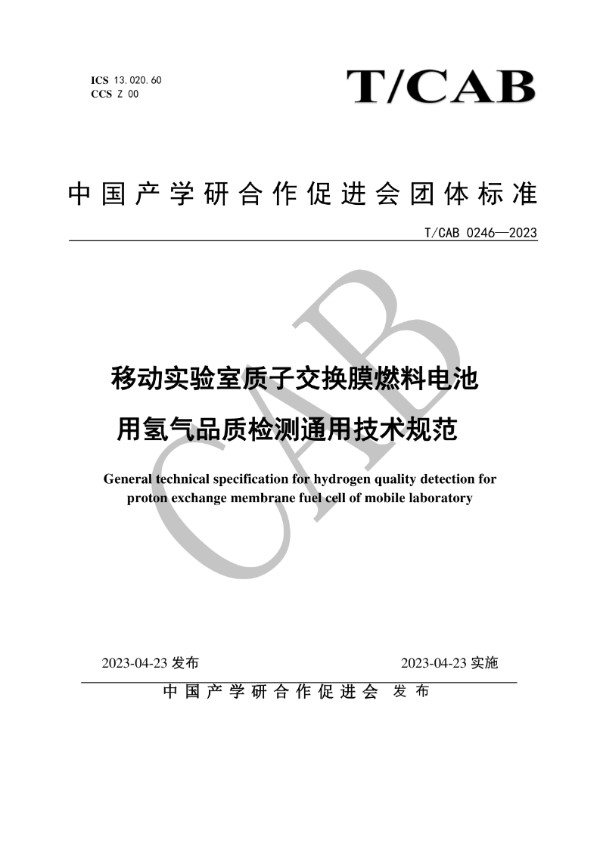 ICS 13.020.60
CCS Z 00

T/CAB

中国产学研合作促进会团体标准

T/CAB 0246—2023

CAB

移动实验室质子交换膜燃料电池用氢气品质检测通用技术规范

General technical specification for hydrogen quality detection for proton exchange membrane fuel cell of mobile laboratory

2023-04-23 发布

2023-04-23 实施

中国产学研合作促进会 发布